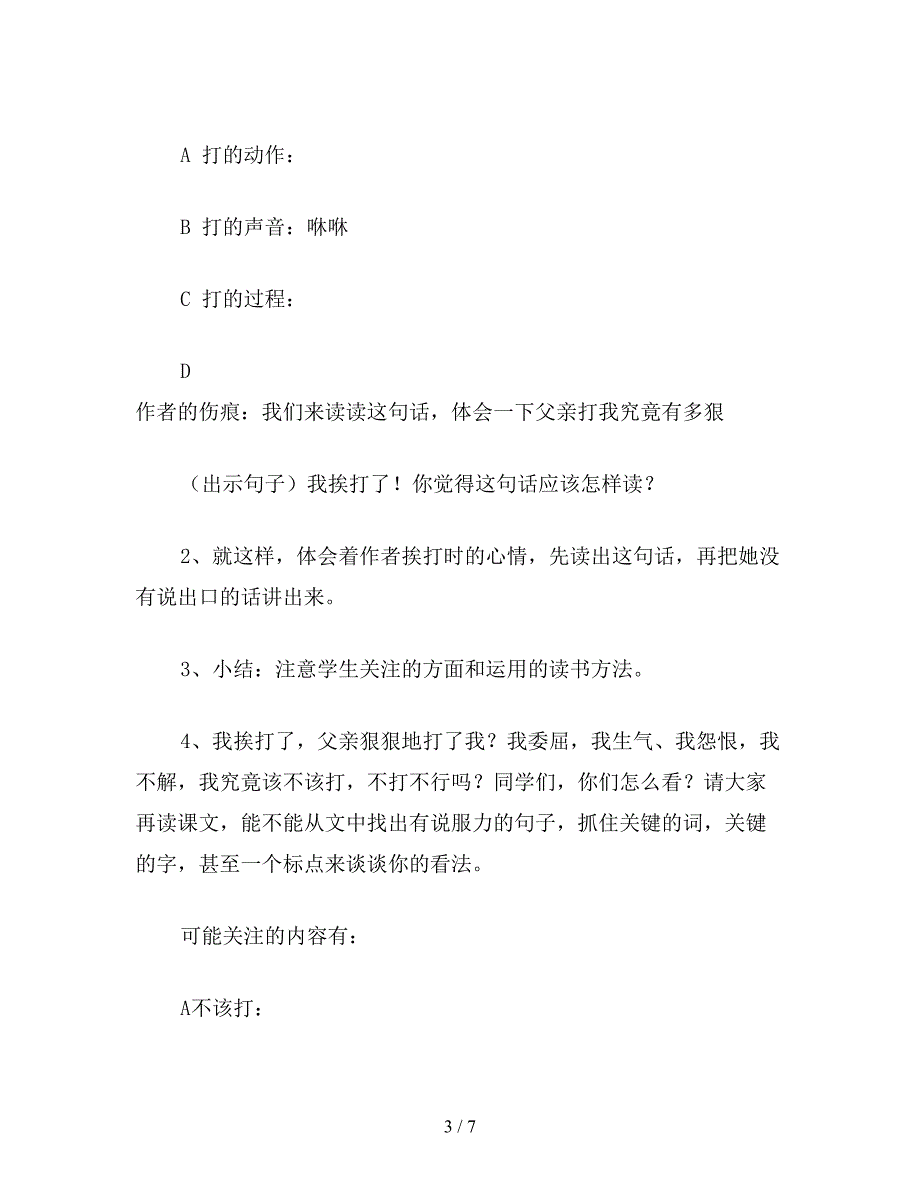 A 打的动作：

B 打的声音：咻咻

C 打的过程：

D
作者的伤痕：我们来读读这句话，体会一下父亲打我究竟有多狠

（出示句子）我挨打了！你觉得这句话应该怎样读？

2、就这样，体会着作者挨打时的心情，先读出这句话，再把她没有说出口的话讲出来。

3、小结：注意学生关注的方面和运用的读书方法。

4、我挨打了，父亲狠狠地打了我？我委屈，我生气、我怨恨，我不解，我究竟该不该打，不打不行吗？同学们，你们怎么看？请大家再读课文，能不能从文中找出有说服力的句子，抓住关键的词，关键的字，甚至一个标点来谈谈你的看法。

可能关注的内容有：

A不该打：

3 / 7